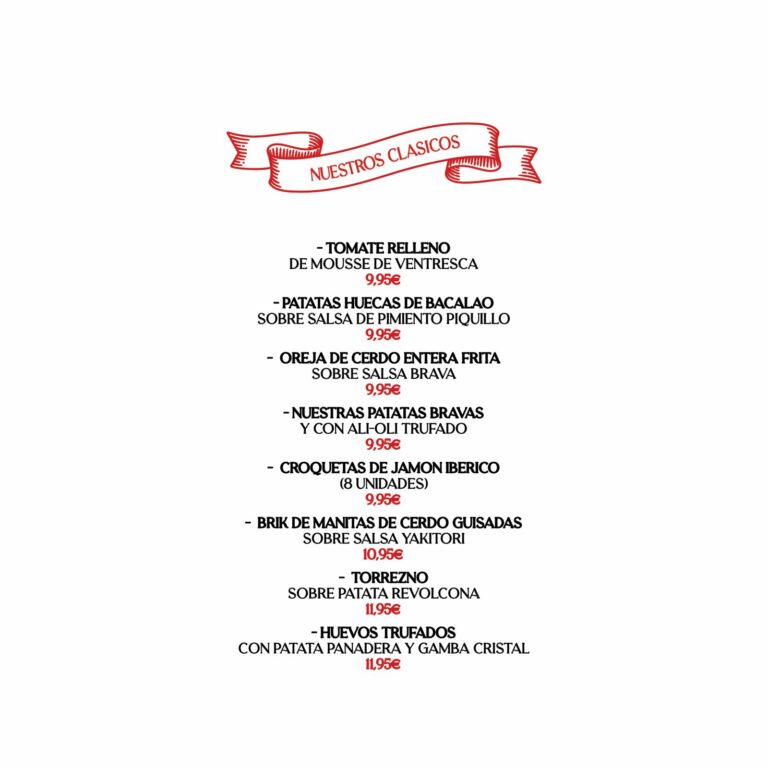 NUESTROS CLASICOS

- TOMATE RELLENO
DE MOUSSE DE VENTRESCA
9,95€

- PATATAS HUECAS DE BACALAO
SOBRE SALSA DE PIMIENTO PIQUILLO
9,95€

- OREJA DE CERDO ENTERA FRITA
SOBRE SALSA BRAVA
9,95€

- NUESTRAS PATATAS BRAVAS
Y CON ALI-OLI TRUFADO
9,95€

- CROQUETAS DE JAMON IBERICO
(8 UNIDADES)
9,95€

- BRIK DE MANITAS DE CERDO GUISADAS
SOBRE SALSA YAKITORI
10,95€

- TORREZNO
SOBRE PATATA REVOLCONA
11,95€

- HUEVOS TRUFADOS
CON PATATA PANADERA Y GAMBA CRISTAL
11,95€